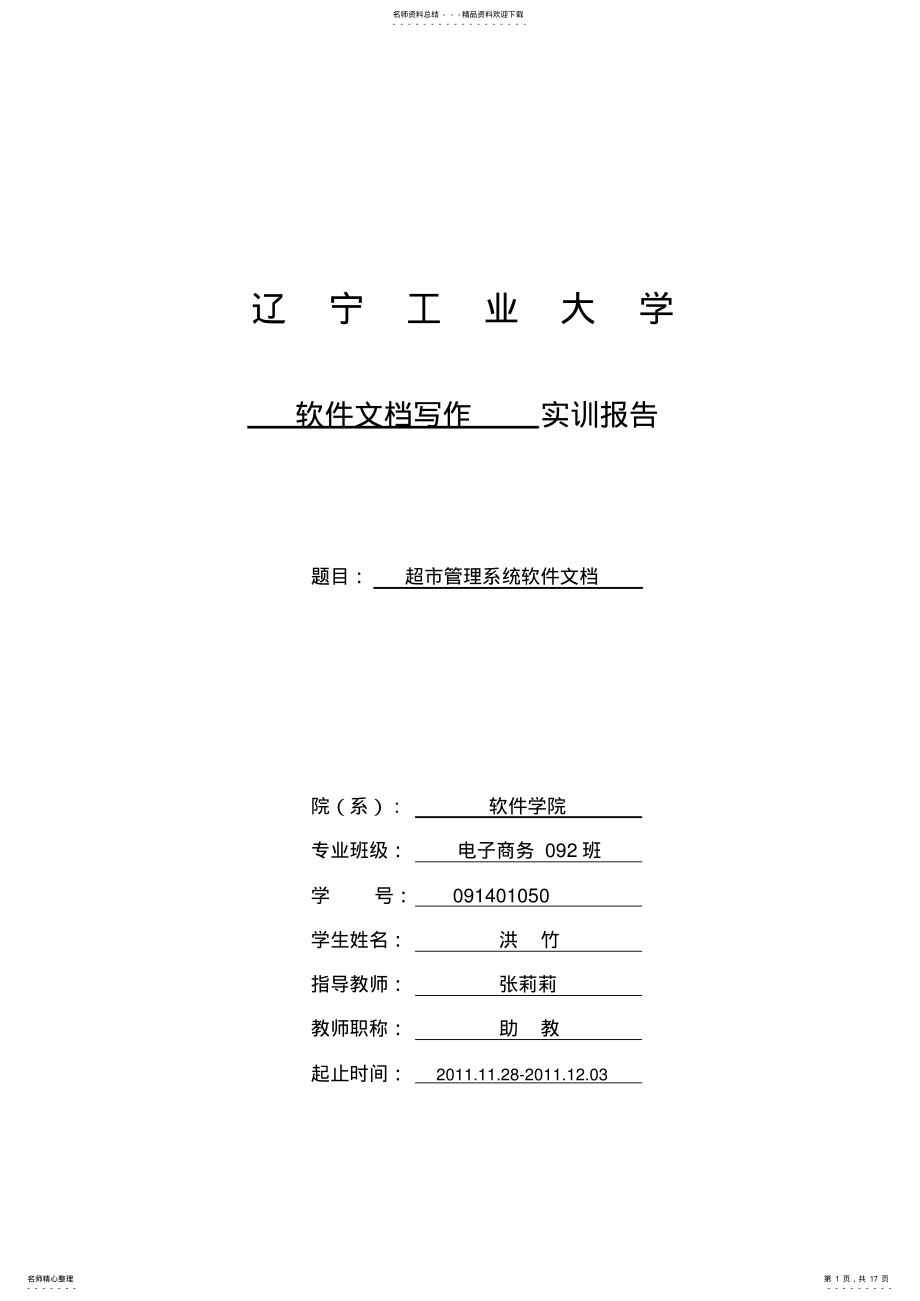 名师资料总结 - - -精品资料欢迎下载

辽 宁 工 业 大 学

软件文档写作 实训报告

题目： 超市管理系统软件文档

院（系）： 软件学院

专业班级： 电子商务 092 班

学 号： 091401050

学生姓名： 洪 竹

指导教师： 张莉莉

教师职称： 助 教

起止时间： 2011.11.28-2011.12.03

名师精心整理

第 1 页，共 17 页